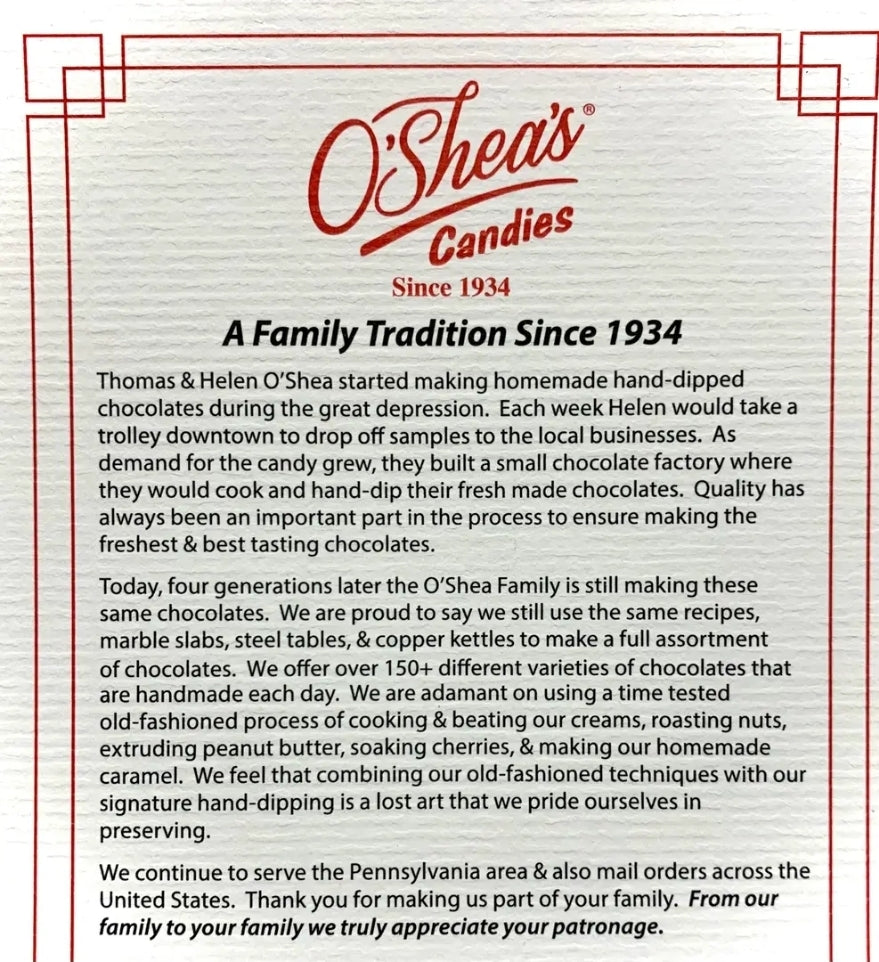 O'Shea's®
Candies
Since 1934

A Family Tradition Since 1934

Thomas & Helen O'Shea started making homemade hand-dipped chocolates during the great depression. Each week Helen would take a trolley downtown to drop off samples to the local businesses. As demand for the candy grew, they built a small chocolate factory where they would cook and hand-dip their fresh made chocolates. Quality has always been an important part in the process to ensure making the freshest & best tasting chocolates.

Today, four generations later the O'Shea Family is still making these same chocolates. We are proud to say we still use the same recipes, marble slabs, steel tables, & copper kettles to make a full assortment of chocolates. We offer over 150+ different varieties of chocolates that are handmade each day. We are adamant on using a time tested old-fashioned process of cooking & beating our creams, roasting nuts, extruding peanut butter, soaking cherries, & making our homemade caramel. We feel that combining our old-fashioned techniques with our signature hand-dipping is a lost art that we pride ourselves in preserving.

We continue to serve the Pennsylvania area & also mail orders across the United States. Thank you for making us part of your family. From our family to your family we truly appreciate your patronage.